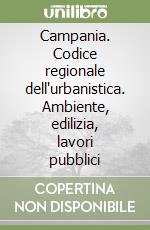 unilibro

Campania. Codice regionale dell'urbanistica. Ambiente, edilizia, lavori pubblici

COPERTINA NON DISPONIBILE